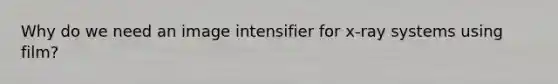 Why do we need an image intensifier for x-ray systems using film?